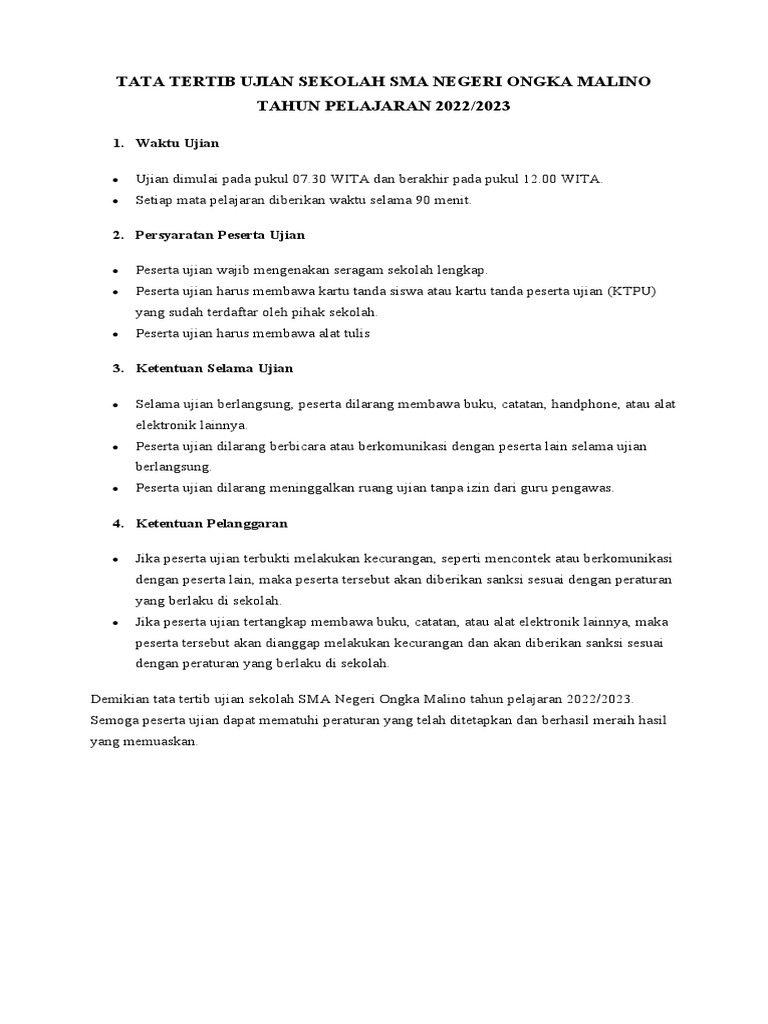 TATA TERTIB UJIAN SEKOLAH SMA NEGERI ONGKA MALINO
TAHUN PELAJARAN 2022/2023

1. Waktu Ujian

• Ujian dimulai pada pukul 07.30 WITA dan berakhir pada pukul 12.00 WITA.
• Setiap mata pelajaran diberikan waktu selama 90 menit.

2. Persyaratan Peserta Ujian

• Peserta ujian wajib mengenakan seragam sekolah lengkap.
• Peserta ujian harus membawa kartu tanda siswa atau kartu tanda peserta ujian (KTPU) yang sudah terdaftar oleh pihak sekolah.
• Peserta ujian harus membawa alat tulis

3. Ketentuan Selama Ujian

• Selama ujian berlangsung, peserta dilarang membawa buku, catatan, handphone, atau alat elektronik lainnya.
• Peserta ujian dilarang berbicara atau berkomunikasi dengan peserta lain selama ujian berlangsung.
• Peserta ujian dilarang meninggalkan ruang ujian tanpa izin dari guru pengawas.

4. Ketentuan Pelanggaran

• Jika peserta ujian terbukti melakukan kecurangan, seperti mencontek atau berkomunikasi dengan peserta lain, maka peserta tersebut akan diberikan sanksi sesuai dengan peraturan yang berlaku di sekolah.
• Jika peserta ujian tertangkap membawa buku, catatan, atau alat elektronik lainnya, maka peserta tersebut akan dianggap melakukan kecurangan dan akan diberikan sanksi sesuai dengan peraturan yang berlaku di sekolah.

Demikian tata tertib ujian sekolah SMA Negeri Ongka Malino tahun pelajaran 2022/2023. Semoga peserta ujian dapat mematuhi peraturan yang telah ditetapkan dan berhasil meraih hasil yang memuaskan.